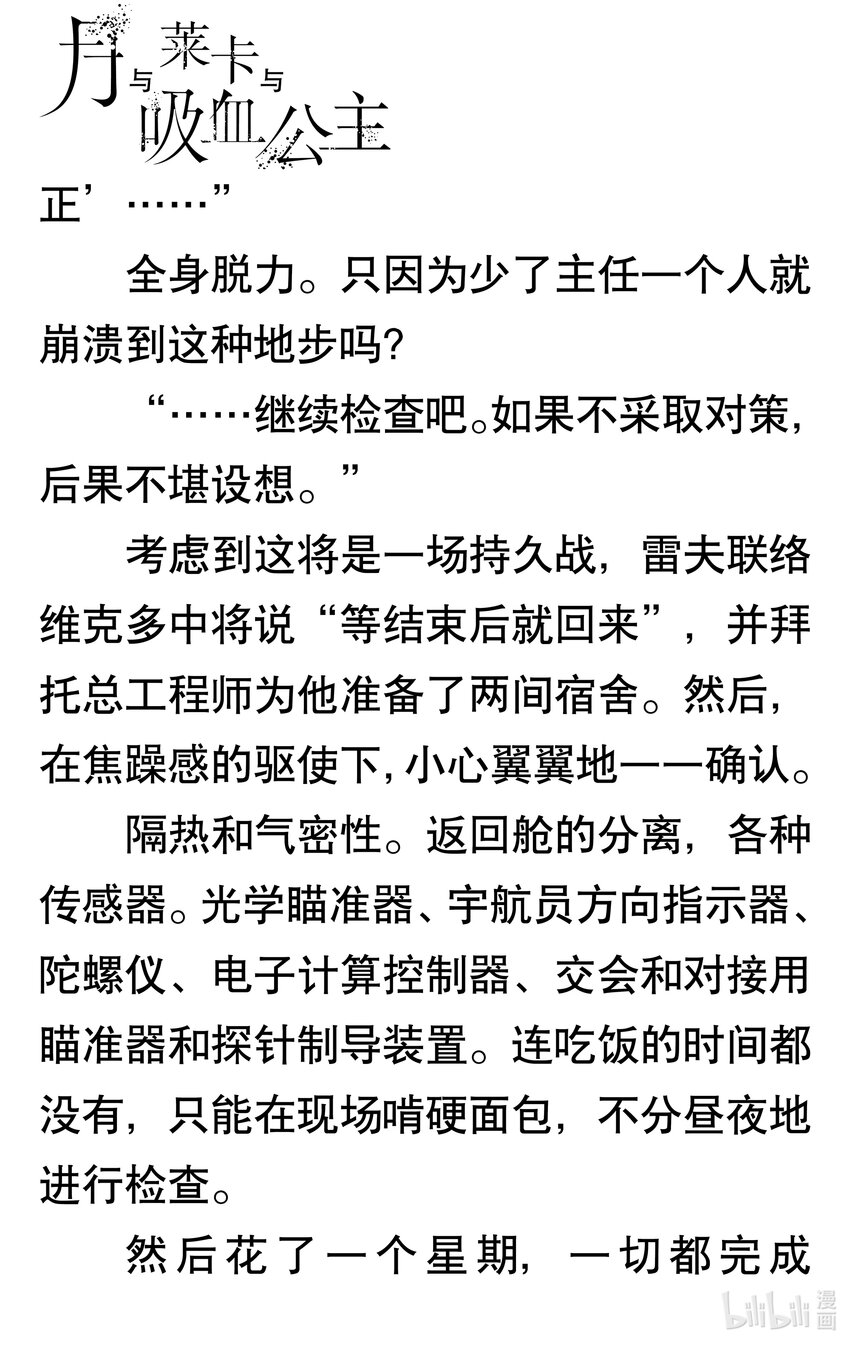 月与莱卡与吸血公主

正’……”

全身脱力。只因为少了主任一个人就崩溃到这种地步吗?

“……继续检查吧。如果不采取对策,后果不堪设想。”

考虑到这将是一场持久战,雷夫联络维克多中将说“等结束后就回来”,并拜托总工程师为他准备了两间宿舍。然后,在焦躁感的驱使下,小心翼翼地一一确认。

隔热和气密性。返回舱的分离,各种传感器。光学瞄准器、宇航员方向指示器、陀螺仪、电子计算控制器、交会和对接用瞄准器和探针制导装置。连吃饭的时间都没有,只能在现场啃硬面包,不分昼夜地进行检查。

然后花了一个星期,一切都完成

bilibili 漫画